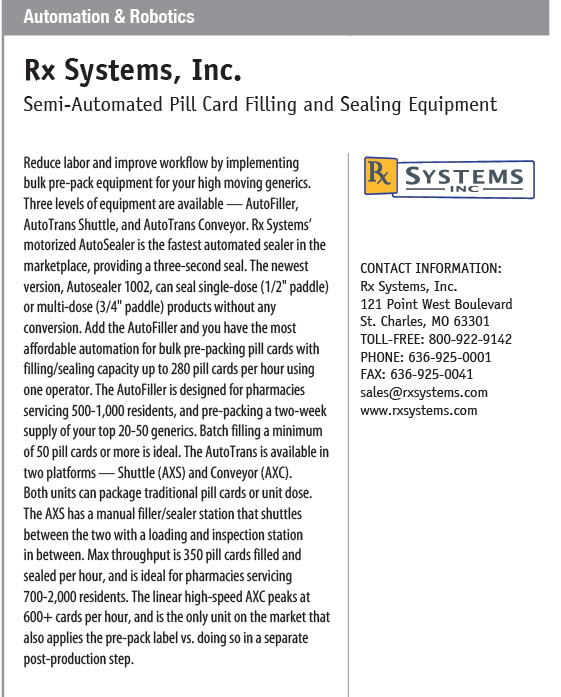 Automation & Robotics

Rx Systems, Inc.

Semi-Automated Pill Card Filling and Sealing Equipment

Reduce labor and improve workflow by implementing bulk pre-pack equipment for your high moving generics. Three levels of equipment are available — AutoFiller, AutoTrans Shuttle, and AutoTrans Conveyor. Rx Systems' motorized AutoSealer is the fastest automated sealer in the marketplace, providing a three-second seal. The newest version, Autosealer 1002, can seal single-dose (1/2" paddle) or multi-dose (3/4" paddle) products without any conversion. Add the AutoFiller and you have the most affordable automation for bulk pre-packing pill cards with filling/sealing capacity up to 280 pill cards per hour using one operator. The AutoFiller is designed for pharmacies servicing 500-1,000 residents, and pre-packing a two-week supply of your top 20-50 generics. Batch filling a minimum of 50 pill cards or more is ideal. The AutoTrans is available in two platforms — Shuttle (AXS) and Conveyor (AXC). Both units can package traditional pill cards or unit dose. The AXS has a manual filler/sealer station that shuttles between the two with a loading and inspection station in between. Max throughput is 350 pill cards filled and sealed per hour, and is ideal for pharmacies servicing 700-2,000 residents. The linear high-speed AXC peaks at 600+ cards per hour, and is the only unit on the market that also applies the pre-pack label vs. doing so in a separate post-production step.

Rx SYSTEMS INC

CONTACT INFORMATION:
Rx Systems, Inc.
121 Point West Boulevard
St. Charles, MO 63301
TOLL-FREE: 800-922-9142
PHONE: 636-925-0001
FAX: 636-925-0041
sales@rxsystems.com
www.rxsystems.com